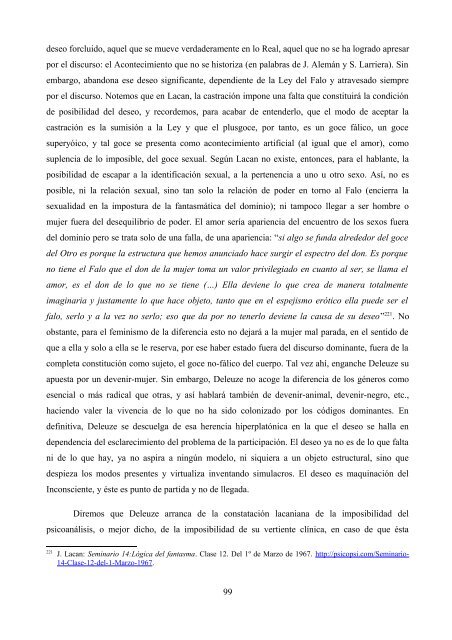 deseo forcluido, aquel que se mueve verdaderamente en lo Real, aquel que no se ha logrado apresar por el discurso: el Acontecimiento que no se historiza (en palabras de J. Alemán y S. Larriera). Sin embargo, abandona ese deseo significante, dependiente de la Ley del Falo y atravesado siempre por el discurso. Notemos que en Lacan, la castración impone una falta que constituirá la condición de posibilidad del deseo, y recordemos, para acabar de entenderlo, que el modo de aceptar la castración es la sumisión a la Ley y que el plusgoce, por tanto, es un goce fálico, un goce superyóico, y tal goce se presenta como acontecimiento artificial (al igual que el amor), como suplencia de lo imposible, del goce sexual. Según Lacan no existe, entonces, para el hablante, la posibilidad de escapar a la identificación sexual, a la pertenencia a uno u otro sexo. Así, no es posible, ni la relación sexual, sino tan solo la relación de poder en torno al Falo (encierra la sexualidad en la impostura de la fantasmática del dominio); ni tampoco llegar a ser hombre o mujer fuera del desequilibrio de poder. El amor sería apariencia del encuentro de los sexos fuera del dominio pero se trata solo de una falla, de una apariencia: "si algo se funda alrededor del goce del Otro es porque la estructura que hemos anunciado hace surgir el espectro del don. Es porque no tiene el Falo que el don de la mujer toma un valor privilegiado en cuanto al ser, se llama el amor, es el don de lo que no se tiene (...) Ella deviene lo que crea de manera totalmente imaginaria y justamente lo que hace objeto, tanto que en el espejismo erótico ella puede ser el falo, serlo y a la vez no serlo; eso que da por no tenerlo deviene la causa de su deseo"$^{221}$. No obstante, para el feminismo de la diferencia esto no dejará a la mujer mal parada, en el sentido de que a ella y solo a ella se le reserva, por ese haber estado fuera del discurso dominante, fuera de la completa constitución como sujeto, el goce no-fálico del cuerpo. Tal vez ahí, enganche Deleuze su apuesta por un devenir-mujer. Sin embargo, Deleuze no acoge la diferencia de los géneros como esencial o más radical que otras, y así hablará también de devenir-animal, devenir-negro, etc., haciendo valer la vivencia de lo que no ha sido colonizado por los códigos dominantes. En definitiva, Deleuze se descuelga de esa herencia hiperplatónica en la que el deseo se halla en dependencia del esclarecimiento del problema de la participación. El deseo ya no es de lo que falta ni de lo que hay, ya no aspira a ningún modelo, ni siquiera a un objeto estructural, sino que despieza los modos presentes y virtualiza inventando simulacros. El deseo es maquinación del Inconsciente, y éste es punto de partida y no de llegada.

Diremos que Deleuze arranca de la constatación lacaniana de la imposibilidad del psicoanálisis, o mejor dicho, de la imposibilidad de su vertiente clínica, en caso de que ésta

$^{221}$ J. Lacan: Seminario 14:Lógica del fantasma. Clase 12. Del 1º de Marzo de 1967. http://psicopsi.com/Seminario-14-Clase-12-del-1-Marzo-1967.

99